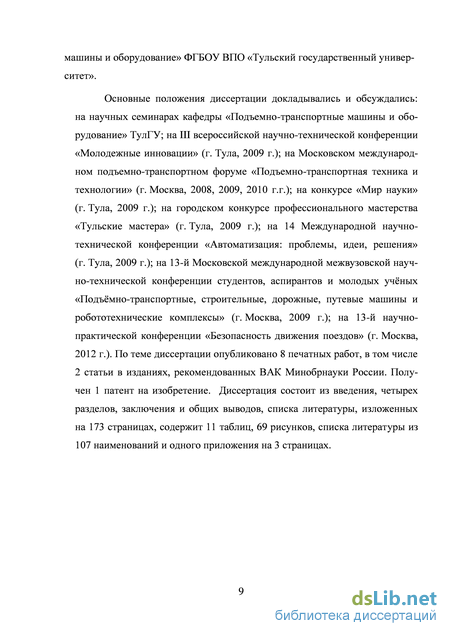 машины и оборудование» ФГБОУ ВПО «Тульский государственный университет».

Основные положения диссертации докладывались и обсуждались: на научных семинарах кафедры «Подъемно-транспортные машины и оборудование» ТулГУ; на III всероссийской научно-технической конференции «Молодежные инновации» (г. Тула, 2009 г.); на Московском международном подъемно-транспортном форуме «Подъемно-транспортная техника и технологии» (г. Москва, 2008, 2009, 2010 г.г.); на конкурсе «Мир науки» (г. Тула, 2009 г.); на городском конкурсе профессионального мастерства «Тульские мастера» (г. Тула, 2009 г.); на 14 Международной научно-технической конференции «Автоматизация: проблемы, идеи, решения» (г. Тула, 2009 г.); на 13-й Московской международной межвузовской научно-технической конференции студентов, аспирантов и молодых учёных «Подъёмно-транспортные, строительные, дорожные, путевые машины и робототехнические комплексы» (г. Москва, 2009 г.); на 13-й научно-практической конференции «Безопасность движения поездов» (г. Москва, 2012 г.). По теме диссертации опубликовано 8 печатных работ, в том числе 2 статьи в изданиях, рекомендованных ВАК Минобрнауки России. Получен 1 патент на изобретение. Диссертация состоит из введения, четырех разделов, заключения и общих выводов, списка литературы, изложенных на 173 страницах, содержит 11 таблиц, 69 рисунков, списка литературы из 107 наименований и одного приложения на 3 страницах.

9

dsLib.net
библиотека диссертаций